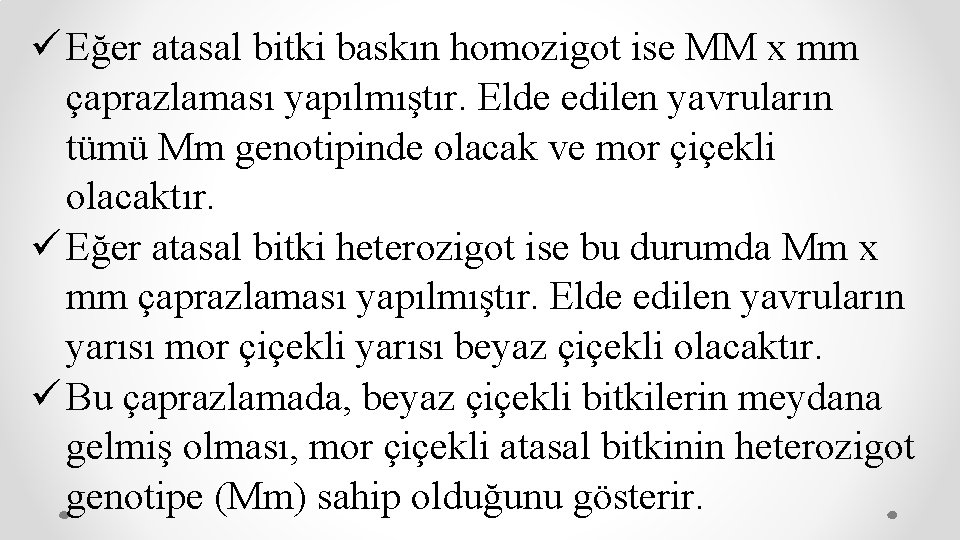 ✓ Eğer atasal bitki baskın homozigot ise MM x mm çaprazlaması yapılmıştır. Elde edilen yavruların tümü Mm genotipinde olacak ve mor çiçekli olacaktır.

✓ Eğer atasal bitki heterozigot ise bu durumda Mm x mm çaprazlaması yapılmıştır. Elde edilen yavruların yarısı mor çiçekli yarısı beyaz çiçekli olacaktır.

✓ Bu çaprazlamada, beyaz çiçekli bitkilerin meydana gelmiş olması, mor çiçekli atasal bitkinin heterozigot genotipe (Mm) sahip olduğunu gösterir.